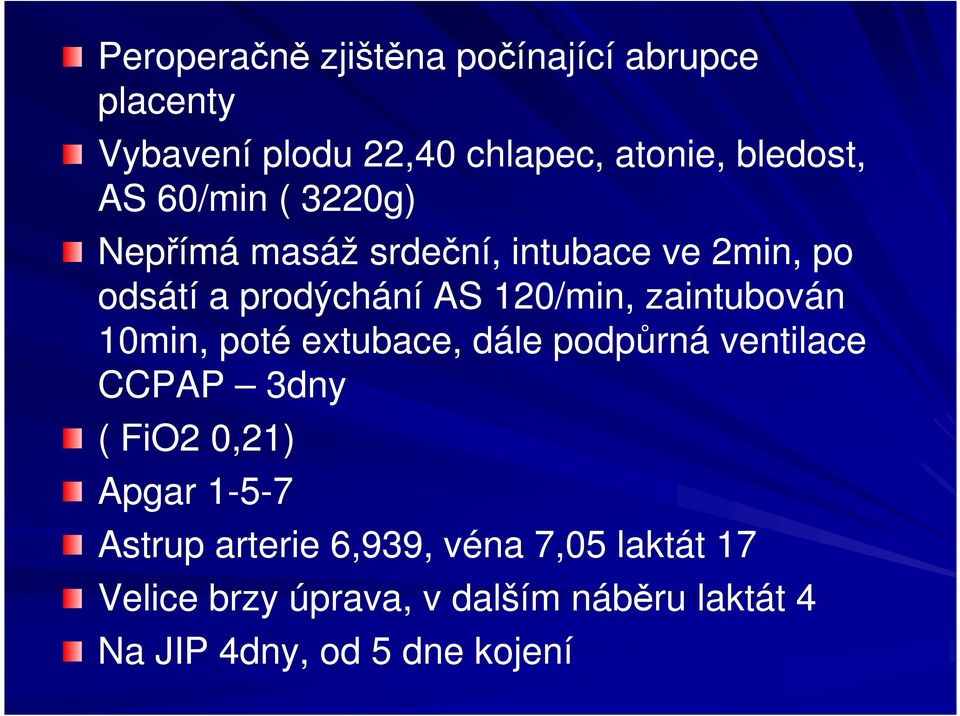 Peroperačně zjištěna počínající abrupce placenty

Vybavení plodu 22,40 chlapec, atonie, bledost, AS 60/min ( 3220g)

Nepřímá masáž srdeční, intubace ve 2min, po odsátí a prodýchání AS 120/min, zaintubován 10min, poté extubace, dále podpůrná ventilace CCPAP – 3dny

( FiO2 0,21)

Apgar 1-5-7

Astrup arterie 6,939, véna 7,05 laktát 17

Velice brzy úprava, v dalším náběru laktát 4

Na JIP 4dny, od 5 dne kojení